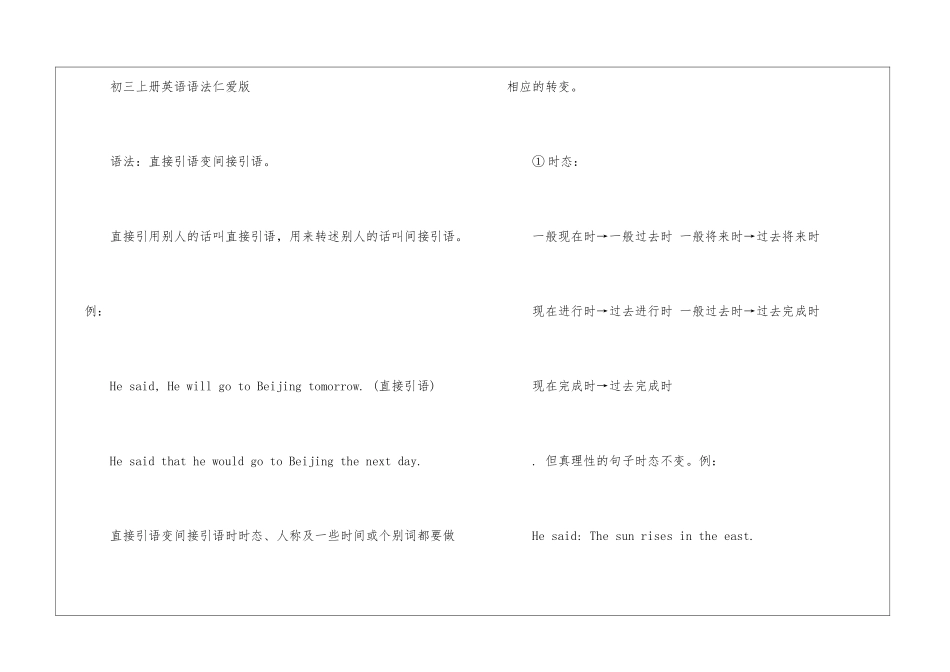 初三上册英语语法仁爱版

语法：直接引语变间接引语。

直接引用别人的话叫直接引语，用来转述别人的话叫间接引语。

例：

He said, He will go to Beijing tomorrow. (直接引语)

He said that he would go to Beijing the next day.

直接引语变间接引语时时态、人称及一些时间或个别词都要做

相应的转变。

①时态：

一般现在时→一般过去时 一般将来时→过去将来时

现在进行时→过去进行时 一般过去时→过去完成时

现在完成时→过去完成时

. 但真理性的句子时态不变。例：

He said: The sun rises in the east.